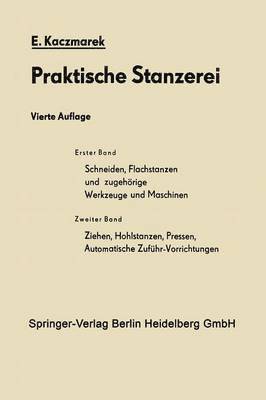 E. Kaczmarek

Praktische Stanzerei

Vierte Auflage

Erster Band

Schneiden, Flachstanzen und zugehörige Werkzeuge und Maschinen

Zweiter Band

Ziehen, Hohlstanzen, Pressen, Automatische Zuführ-Vorrichtungen

Springer-Verlag Berlin Heidelberg GmbH